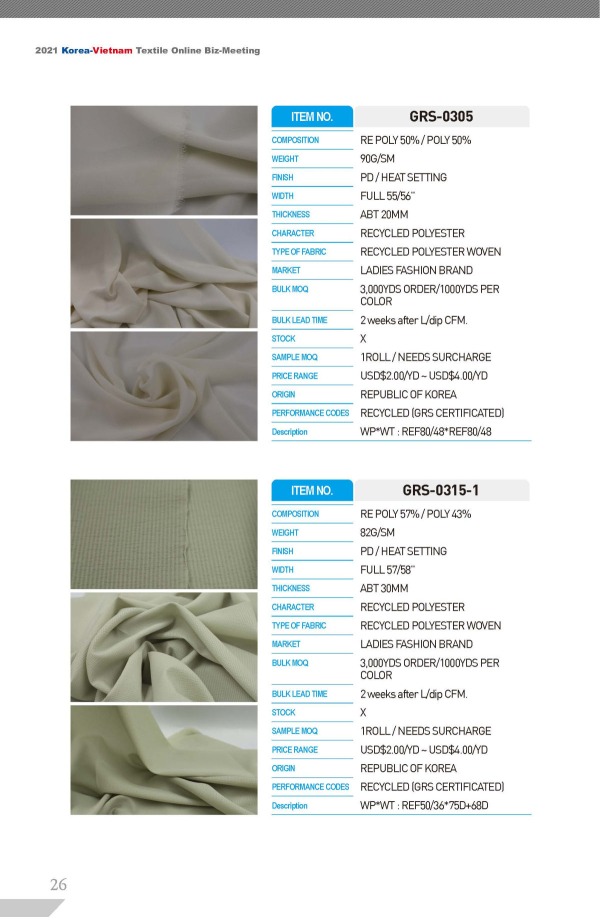 2021 Korea-Vietnam Textile Online Biz-Meeting

| ITEM NO. | GRS-0305 |
|---|---|
| COMPOSITION | RE POLY 50% / POLY 50% |
| WEIGHT | 90G/SM |
| FINISH | PD / HEAT SETTING |
| WIDTH | FULL 55/56" |
| THICKNESS | ABT 20MM |
| CHARACTER | RECYCLED POLYESTER |
| TYPE OF FABRIC | RECYCLED POLYESTER WOVEN |
| MARKET | LADIES FASHION BRAND |
| BULK MOQ | 3,000YDS ORDER/1000YDS PER COLOR |
| BULK LEAD TIME | 2 weeks after L/dip CFM. |
| STOCK | X |
| SAMPLE MOQ | 1ROLL / NEEDS SURCHARGE |
| PRICE RANGE | USD$2.00/YD ~ USD$4.00/YD |
| ORIGIN | REPUBLIC OF KOREA |
| PERFORMANCE CODES | RECYCLED (GRS CERTIFICATED) |
| Description | WP*WT : REF80/48*REF80/48 |

| ITEM NO. | GRS-0315-1 |
|---|---|
| COMPOSITION | RE POLY 57% / POLY 43% |
| WEIGHT | 82G/SM |
| FINISH | PD / HEAT SETTING |
| WIDTH | FULL 57/58" |
| THICKNESS | ABT 30MM |
| CHARACTER | RECYCLED POLYESTER |
| TYPE OF FABRIC | RECYCLED POLYESTER WOVEN |
| MARKET | LADIES FASHION BRAND |
| BULK MOQ | 3,000YDS ORDER/1000YDS PER COLOR |
| BULK LEAD TIME | 2 weeks after L/dip CFM. |
| STOCK | X |
| SAMPLE MOQ | 1ROLL / NEEDS SURCHARGE |
| PRICE RANGE | USD$2.00/YD ~ USD$4.00/YD |
| ORIGIN | REPUBLIC OF KOREA |
| PERFORMANCE CODES | RECYCLED (GRS CERTIFICATED) |
| Description | WP*WT : REF50/36*75D+68D |

26